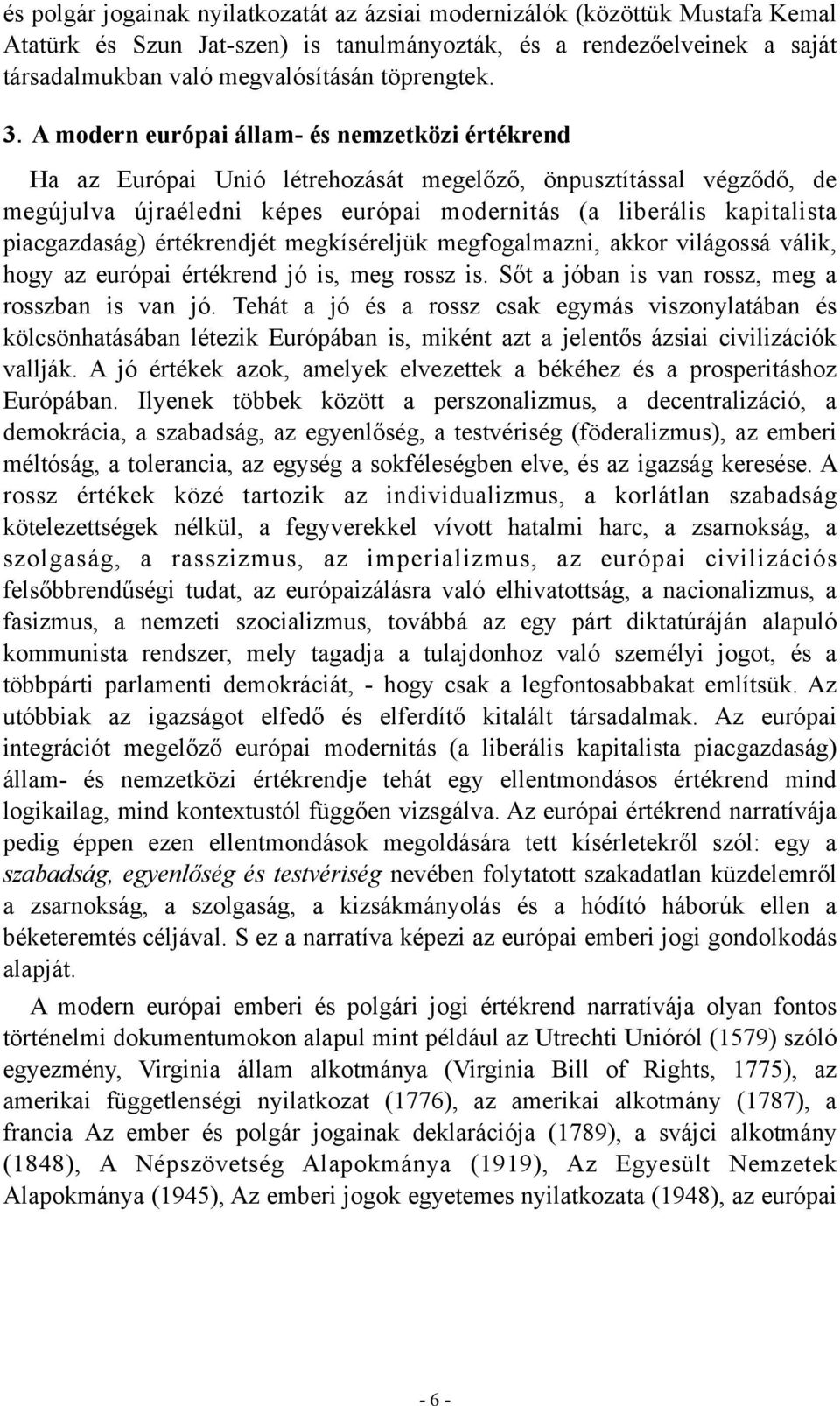 és polgár jogainak nyilatkozatát az ázsiai modernizálók (közöttük Mustafa Kemal Atatürk és Szun Jat-szen) is tanulmányozták, és a rendezőelveinek a saját társadalmukban való megvalósításán töprengtek.

3. A modern európai állam- és nemzetközi értékrend

Ha az Európai Unió létrehozását megelőző, önpusztítással végződő, de megújulva újraéledni képes európai modernitás (a liberális kapitalista piacgazdaság) értékrendjét megkíséreljük megfogalmazni, akkor világossá válik, hogy az európai értékrend jó is, meg rossz is. Sőt a jóban is van rossz, meg a rosszban is van jó. Tehát a jó és a rossz csak egymás viszonylatában és kölcsönhatásában létezik Európában is, miként azt a jelentős ázsiai civilizációk vallják. A jó értékek azok, amelyek elvezettek a békéhez és a prosperitáshoz Európában. Ilyenek többek között a perszonalizmus, a decentralizáció, a demokrácia, a szabadság, az egyenlőség, a testvériség (föderalizmus), az emberi méltóság, a tolerancia, az egység a sokféleségben elve, és az igazság keresése. A rossz értékek közé tartozik az individualizmus, a korlátlan szabadság kötelezettségek nélkül, a fegyverekkel vívott hatalmi harc, a zsarnokság, a szolgaság, a rasszizmus, az imperializmus, az európai civilizációs felsőbbrendűségi tudat, az európaizálásra való elhivatottság, a nacionalizmus, a fasizmus, a nemzeti szocializmus, továbbá az egy párt diktatúráján alapuló kommunista rendszer, mely tagadja a tulajdonhoz való személyi jogot, és a többpárti parlamenti demokráciát, - hogy csak a legfontosabbakat említsük. Az utóbbiak az igazságot elfedő és elferdítő kitalált társadalmak. Az európai integrációt megelőző európai modernitás (a liberális kapitalista piacgazdaság) állam- és nemzetközi értékrendje tehát egy ellentmondásos értékrend mind logikailag, mind kontextustól függően vizsgálva. Az európai értékrend narratívája pedig éppen ezen ellentmondások megoldására tett kísérletekről szól: egy a szabadság, egyenlőség és testvériség nevében folytatott szakadatlan küzdelemről a zsarnokság, a szolgaság, a kizsákmányolás és a hódító háborúk ellen a béketeremtés céljával. S ez a narratíva képezi az európai emberi jogi gondolkodás alapját.

A modern európai emberi és polgári jogi értékrend narratívája olyan fontos történelmi dokumentumokon alapul mint például az Utrechti Unióról (1579) szóló egyezmény, Virginia állam alkotmánya (Virginia Bill of Rights, 1775), az amerikai függetlenségi nyilatkozat (1776), az amerikai alkotmány (1787), a francia Az ember és polgár jogainak deklarációja (1789), a svájci alkotmány (1848), A Népszövetség Alapokmánya (1919), Az Egyesült Nemzetek Alapokmánya (1945), Az emberi jogok egyetemes nyilatkozata (1948), az európai

- 6 -